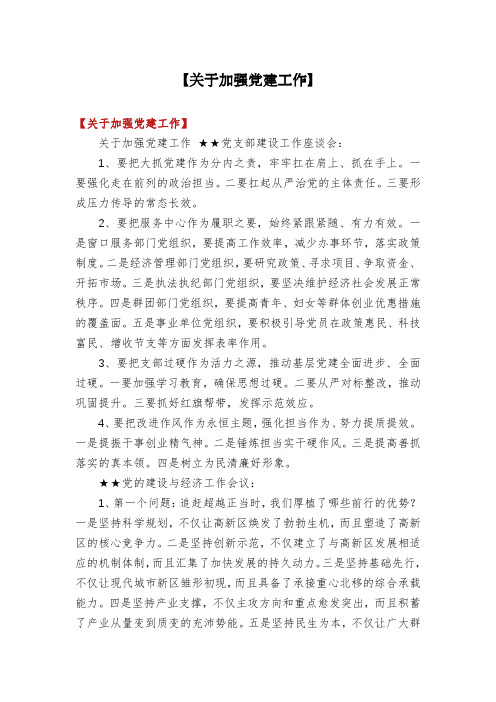 【关于加强党建工作】

【关于加强党建工作】

关于加强党建工作 ★★党支部建设工作座谈会：

1、要把大抓党建作为分内之责，牢牢扛在肩上、抓在手上。一要强化走在前列的政治担当。二要扛起从严治党的主体责任。三要形成压力传导的常态长效。

2、要把服务中心作为履职之要，始终紧跟紧随、有力有效。一是窗口服务部门党组织，要提高工作效率，减少办事环节，落实政策制度。二是经济管理部门党组织，要研究政策、寻求项目、争取资金、开拓市场。三是执法执纪部门党组织，要坚决维护经济社会发展正常秩序。四是群团部门党组织，要提高青年、妇女等群体创业优惠措施的覆盖面。五是事业单位党组织，要积极引导党员在政策惠民、科技富民、增收节支等方面发挥表率作用。

3、要把支部过硬作为活力之源，推动基层党建全面进步、全面过硬。一要加强学习教育，确保思想过硬。二要从严对标整改，推动巩固提升。三要抓好红旗帮带，发挥示范效应。

4、要把改进作风作为永恒主题，强化担当作为、努力提质提效。一是提振干事创业精气神。二是锤炼担当实干硬作风。三是提高善抓落实的真本领。四是树立为民清廉好形象。

★★党的建设与经济工作会议：

1、第一个问题：追赶超越正当时，我们厚植了哪些前行的优势？一是坚持科学规划，不仅让高新区焕发了勃勃生机，而且塑造了高新区的核心竞争力。二是坚持创新示范，不仅建立了与高新区发展相适应的机制体制，而且汇集了加快发展的持久动力。三是坚持基础先行，不仅让现代城市新区雏形初现，而且具备了承接重心北移的综合承载能力。四是坚持产业支撑，不仅主攻方向和重点愈发突出，而且积蓄了产业从量变到质变的充沛势能。五是坚持民生为本，不仅让广大群